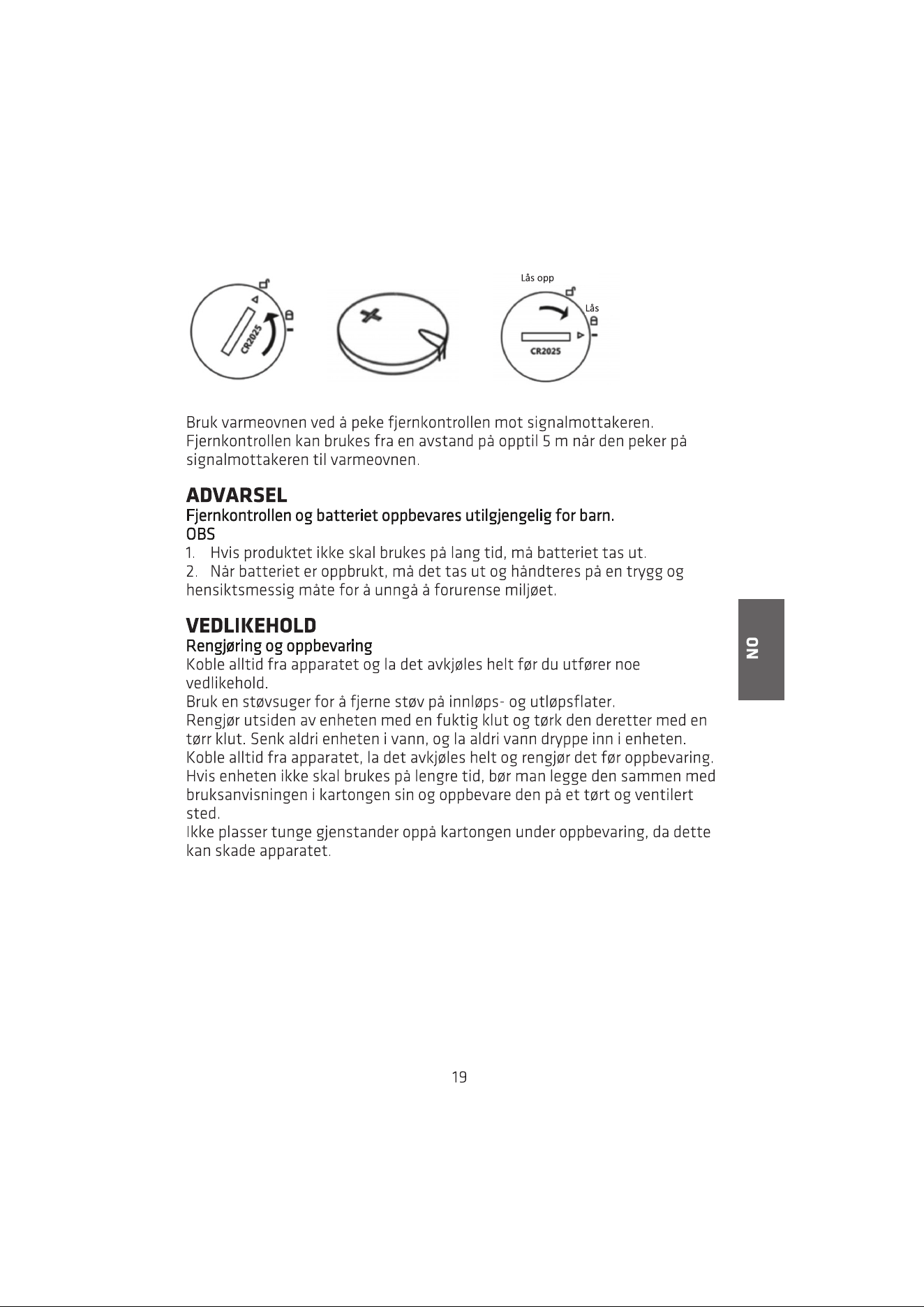 CR2025

Lås opp

Lås

CR2025

Bruk varmeovnen ved å peke fjernkontrollen mot signalmottakeren. Fjernkontrollen kan brukes fra en avstand på opptil 5 m når den peker på signalmottakeren til varmeovnen.

ADVARSEL
Fjernkontrollen og batteriet oppbevares utilgjengelig for barn.
OBS
1. Hvis produktet ikke skal brukes på lang tid, må batteriet tas ut.
2. Når batteriet er oppbrukt, må det tas ut og håndteres på en trygg og hensiktsmessig måte for å unngå å forurense miljøet.

VEDLIKEHOLD
Rengjøring og oppbevaring
Koble alltid fra apparatet og la det avkjøles helt før du utfører noe vedlikehold.
Bruk en støvsuger for å fjerne støv på innløps- og utløpsflater.
Rengjør utsiden av enheten med en fuktig klut og tørk den deretter med en tørr klut. Senk aldri enheten i vann, og la aldri vann dryppe inn i enheten.
Koble alltid fra apparatet, la det avkjøles helt og rengjør det før oppbevaring.
Hvis enheten ikke skal brukes på lengre tid, bør man legge den sammen med bruksanvisningen i kartongen sin og oppbevare den på et tørt og ventilert sted.
Ikke plasser tunge gjenstander oppå kartongen under oppbevaring, da dette kan skade apparatet.

NO

19